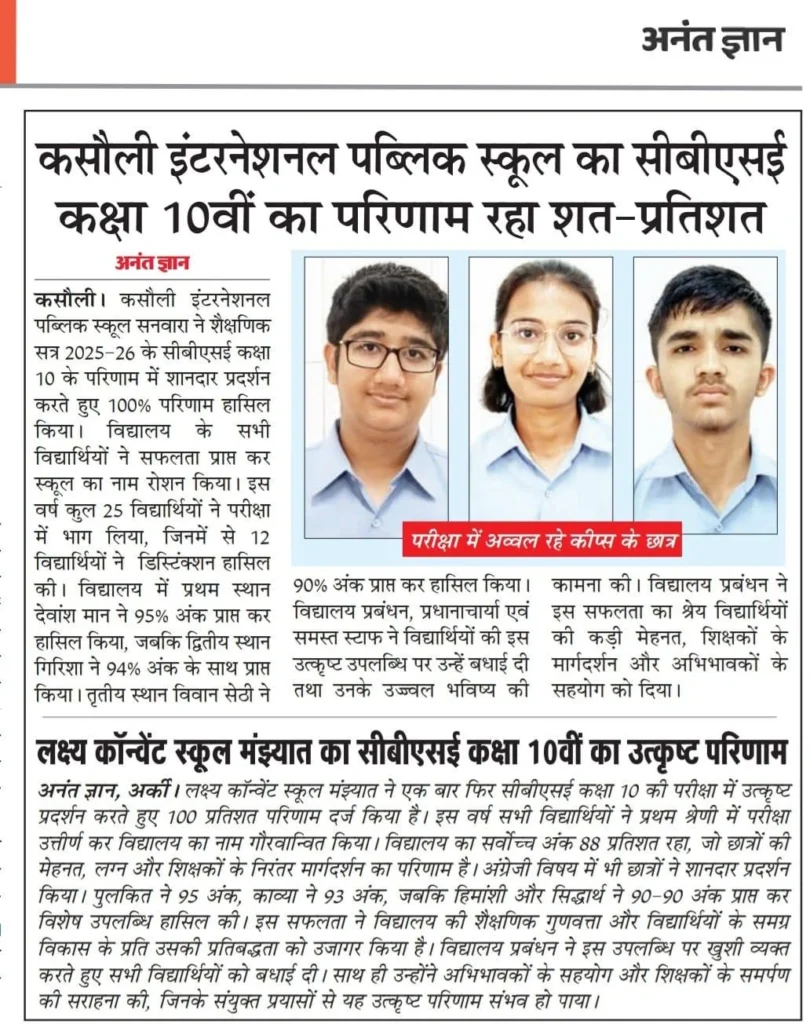 अनंत ज्ञान

कसौली इंटरनेशनल पब्लिक स्कूल का सीबीएसई कक्षा 10वीं का परिणाम रहा शत-प्रतिशत

अनंत ज्ञान

कसौली। कसौली इंटरनेशनल पब्लिक स्कूल सनवारा ने शैक्षणिक सत्र 2025-26 के सीबीएसई कक्षा 10 के परिणाम में शानदार प्रदर्शन करते हुए 100% परिणाम हासिल किया। विद्यालय के सभी विद्यार्थियों ने सफलता प्राप्त कर स्कूल का नाम रोशन किया। इस वर्ष कुल 25 विद्यार्थियों ने परीक्षा में भाग लिया, जिनमें से 12 विद्यार्थियों ने डिस्टिंक्शन हासिल की। विद्यालय में प्रथम स्थान देवांश मान ने 95% अंक प्राप्त कर हासिल किया, जबकि द्वितीय स्थान गिरिशा ने 94% अंक के साथ प्राप्त किया। तृतीय स्थान विवान सेठी ने 90% अंक प्राप्त कर हासिल किया। विद्यालय प्रबंधन, प्रधानाचार्या एवं समस्त स्टाफ ने विद्यार्थियों की इस उत्कृष्ट उपलब्धि पर उन्हें बधाई दी तथा उनके उज्ज्वल भविष्य की कामना की। विद्यालय प्रबंधन ने इस सफलता का श्रेय विद्यार्थियों की कड़ी मेहनत, शिक्षकों के मार्गदर्शन और अभिभावकों के सहयोग को दिया।

परीक्षा में अव्वल रहे कीप्स के छात्र

लक्ष्य कॉन्वेंट स्कूल मंझ्यात का सीबीएसई कक्षा 10वीं का उत्कृष्ट परिणाम

अनंत ज्ञान, अर्की। लक्ष्य कॉन्वेंट स्कूल मंझ्यात ने एक बार फिर सीबीएसई कक्षा 10 की परीक्षा में उत्कृष्ट प्रदर्शन करते हुए 100 प्रतिशत परिणाम दर्ज किया है। इस वर्ष सभी विद्यार्थियों ने प्रथम श्रेणी में परीक्षा उत्तीर्ण कर विद्यालय का नाम गौरवान्वित किया। विद्यालय का सर्वोच्च अंक 88 प्रतिशत रहा, जो छात्रों की मेहनत, लग्न और शिक्षकों के निरंतर मार्गदर्शन का परिणाम है। अंग्रेजी विषय में भी छात्रों ने शानदार प्रदर्शन किया। पुलकित ने 95 अंक, काव्या ने 93 अंक, जबकि हिमांशी और सिद्धार्थ ने 90-90 अंक प्राप्त कर विशेष उपलब्धि हासिल की। इस सफलता ने विद्यालय की शैक्षणिक गुणवत्ता और विद्यार्थियों के समग्र विकास के प्रति उसकी प्रतिबद्धता को उजागर किया है। विद्यालय प्रबंधन ने इस उपलब्धि पर खुशी व्यक्त करते हुए सभी विद्यार्थियों को बधाई दी। साथ ही उन्होंने अभिभावकों के सहयोग और शिक्षकों के समर्पण की सराहना की, जिनके संयुक्त प्रयासों से यह उत्कृष्ट परिणाम संभव हो पाया।